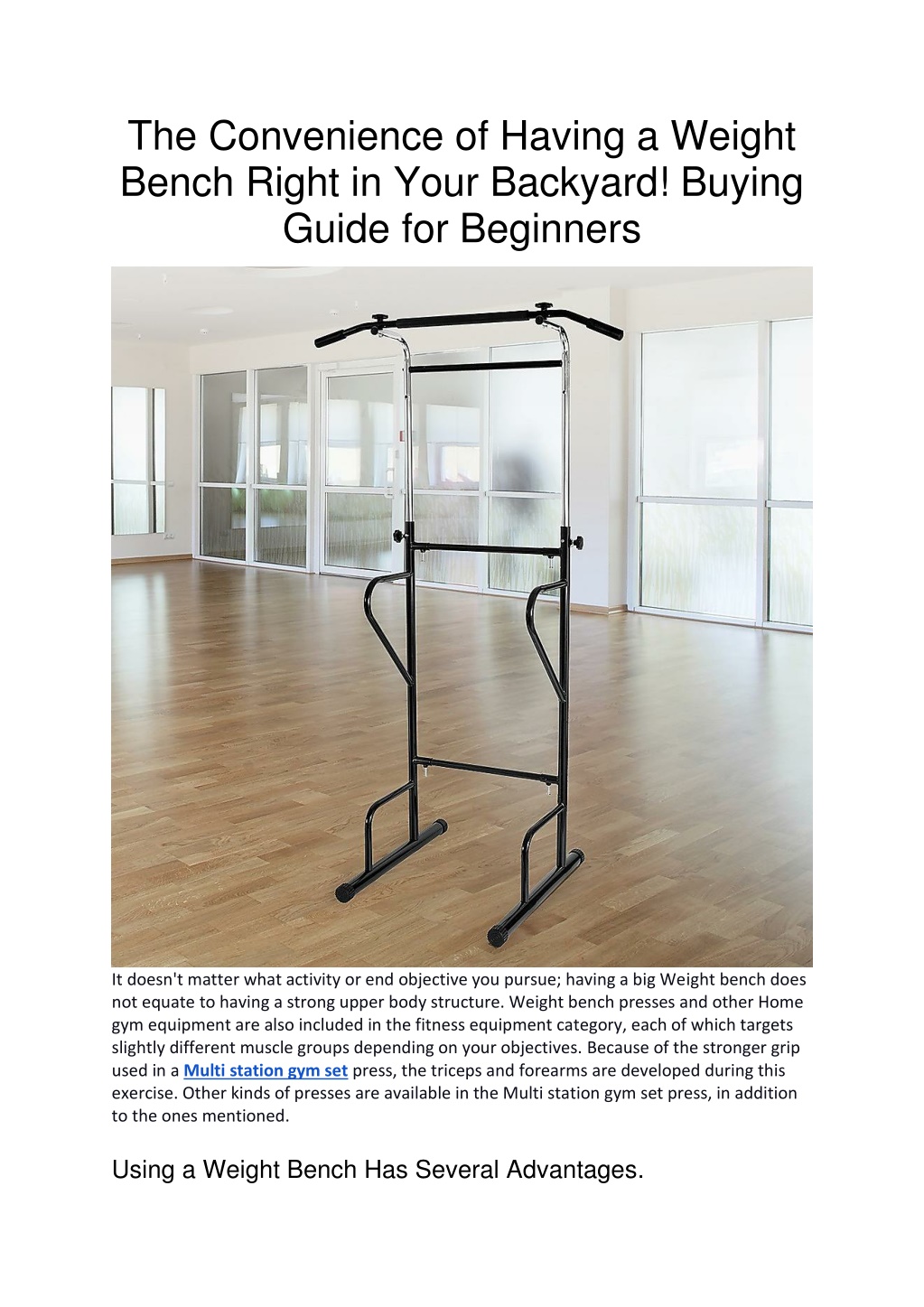 The Convenience of Having a Weight Bench Right in Your Backyard! Buying Guide for Beginners

It doesn't matter what activity or end objective you pursue; having a big Weight bench does not equate to having a strong upper body structure. Weight bench presses and other Home gym equipment are also included in the fitness equipment category, each of which targets slightly different muscle groups depending on your objectives. Because of the stronger grip used in a Multi station gym set press, the triceps and forearms are developed during this exercise. Other kinds of presses are available in the Multi station gym set press, in addition to the ones mentioned.

Using a Weight Bench Has Several Advantages.